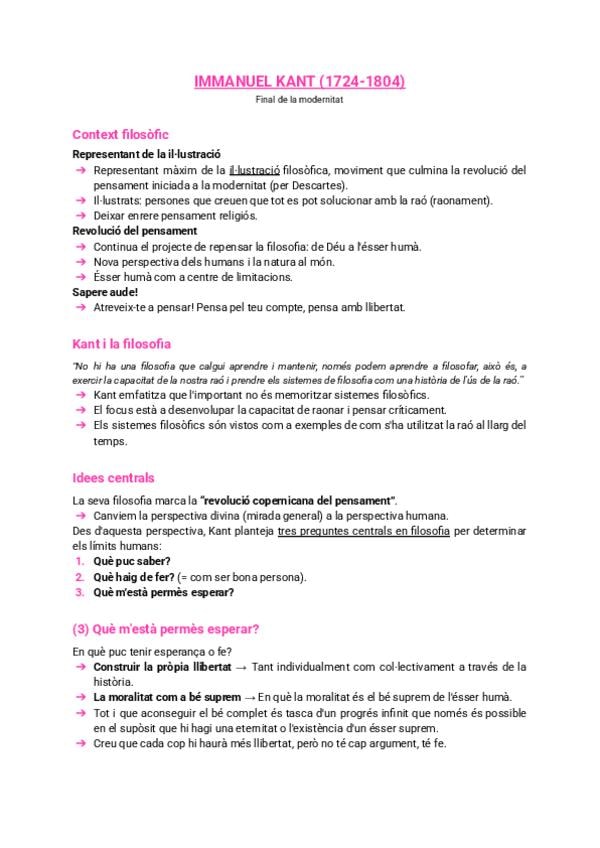 IMMANUEL KANT (1724-1804)
Final de la modernitat

Context filosòfic
Representant de la il·lustració
➔ Representant màxim de la il·lustració filosòfica, moviment que culmina la revolució del pensament iniciada a la modernitat (per Descartes).
➔ Il·lustrats: persones que creuen que tot es pot solucionar amb la raó (raonament).
➔ Deixar enrere pensament religiós.
Revolució del pensament
➔ Continua el projecte de repensar la filosofia: de Déu a l'ésser humà.
➔ Nova perspectiva dels humans i la natura al món.
➔ Ésser humà com a centre de limitacions.
Sapere aude!
➔ Atreveix-te a pensar! Pensa pel teu compte, pensa amb llibertat.

Kant i la filosofia
"No hi ha una filosofia que calgui aprendre i mantenir, només podem aprendre a filosofar, això és, a exercir la capacitat de la nostra raó i prendre els sistemes de filosofia com una història de l'ús de la raó."
➔ Kant emfatitza que l'important no és memoritzar sistemes filosòfics.
➔ El focus està a desenvolupar la capacitat de raonar i pensar críticament.
➔ Els sistemes filosòfics són vistos com a exemples de com s'ha utilitzat la raó al llarg del temps.

Idees centrals
La seva filosofia marca la "revolució copernicana del pensament".
➔ Canviem la perspectiva divina (mirada general) a la perspectiva humana.
Des d'aquesta perspectiva, Kant planteja tres preguntes centrals en filosofia per determinar els límits humans:
1. Què puc saber?
2. Què haig de fer? (= com ser bona persona).
3. Què m'està permès esperar?

(3) Què m'està permès esperar?
En què puc tenir esperança o fe?
➔ Construir la pròpia llibertat → Tant individualment com col·lectivament a través de la història.
➔ La moralitat com a bé suprem → En què la moralitat és el bé suprem de l'ésser humà.
➔ Tot i que aconseguir el bé complet és tasca d'un progrés infinit que només és possible en el supòsit que hi hagi una eternitat o l'existència d'un ésser suprem.
➔ Creu que cada cop hi haurà més llibertat, però no té cap argument, té fe.